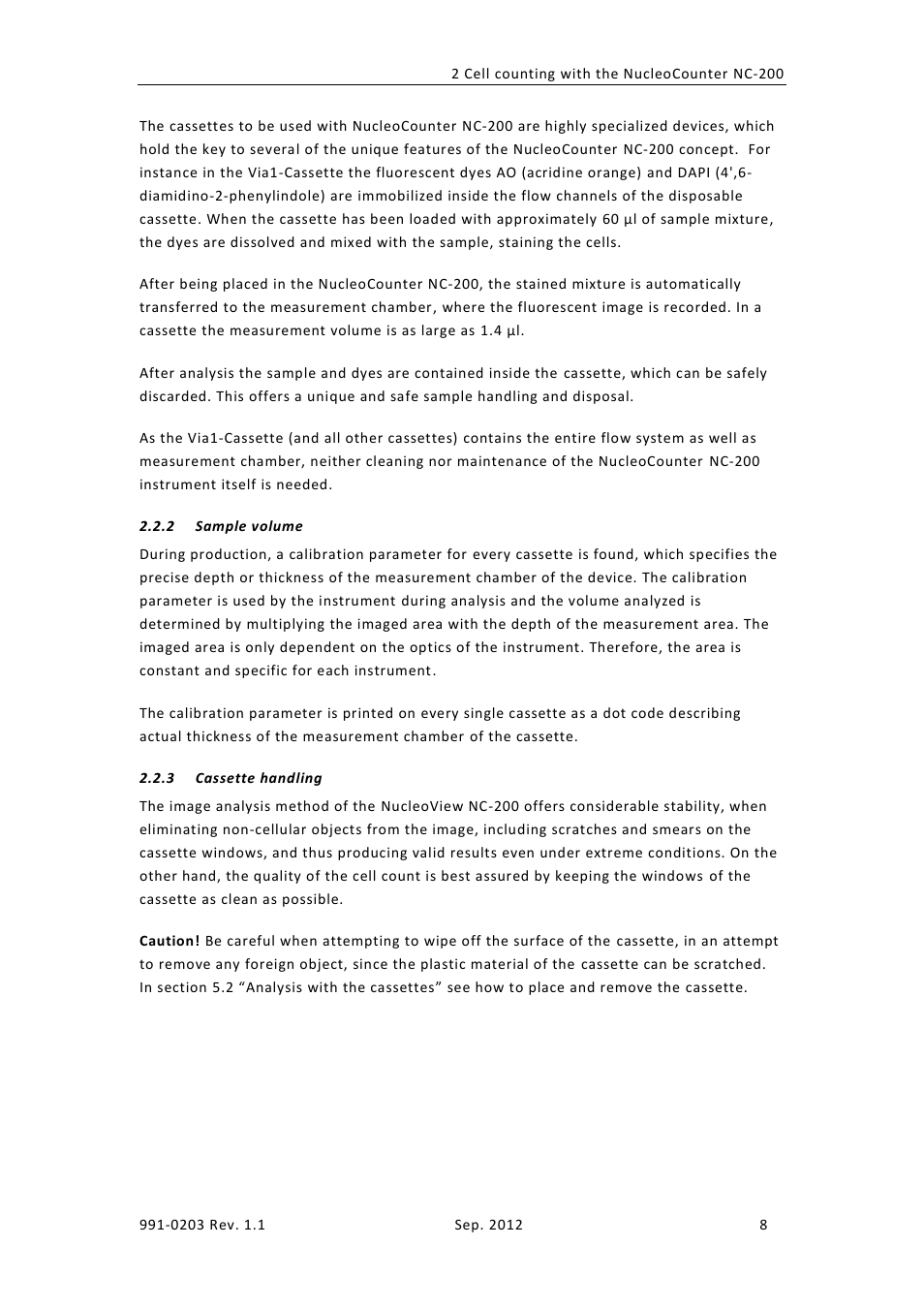 2 Cell counting with the NucleoCounter NC-200

The cassettes to be used with NucleoCounter NC-200 are highly specialized devices, which hold the key to several of the unique features of the NucleoCounter NC-200 concept. For instance in the Via1-Cassette the fluorescent dyes AO (acridine orange) and DAPI (4',6-diamidino-2-phenylindole) are immobilized inside the flow channels of the disposable cassette. When the cassette has been loaded with approximately 60 µl of sample mixture, the dyes are dissolved and mixed with the sample, staining the cells.

After being placed in the NucleoCounter NC-200, the stained mixture is automatically transferred to the measurement chamber, where the fluorescent image is recorded. In a cassette the measurement volume is as large as 1.4 µl.

After analysis the sample and dyes are contained inside the cassette, which can be safely discarded. This offers a unique and safe sample handling and disposal.

As the Via1-Cassette (and all other cassettes) contains the entire flow system as well as measurement chamber, neither cleaning nor maintenance of the NucleoCounter NC-200 instrument itself is needed.

2.2.2 Sample volume

During production, a calibration parameter for every cassette is found, which specifies the precise depth or thickness of the measurement chamber of the device. The calibration parameter is used by the instrument during analysis and the volume analyzed is determined by multiplying the imaged area with the depth of the measurement area. The imaged area is only dependent on the optics of the instrument. Therefore, the area is constant and specific for each instrument.

The calibration parameter is printed on every single cassette as a dot code describing actual thickness of the measurement chamber of the cassette.

2.2.3 Cassette handling

The image analysis method of the NucleoView NC-200 offers considerable stability, when eliminating non-cellular objects from the image, including scratches and smears on the cassette windows, and thus producing valid results even under extreme conditions. On the other hand, the quality of the cell count is best assured by keeping the windows of the cassette as clean as possible.

Caution! Be careful when attempting to wipe off the surface of the cassette, in an attempt to remove any foreign object, since the plastic material of the cassette can be scratched. In section 5.2 “Analysis with the cassettes” see how to place and remove the cassette.

991-0203 Rev. 1.1 Sep. 2012 8